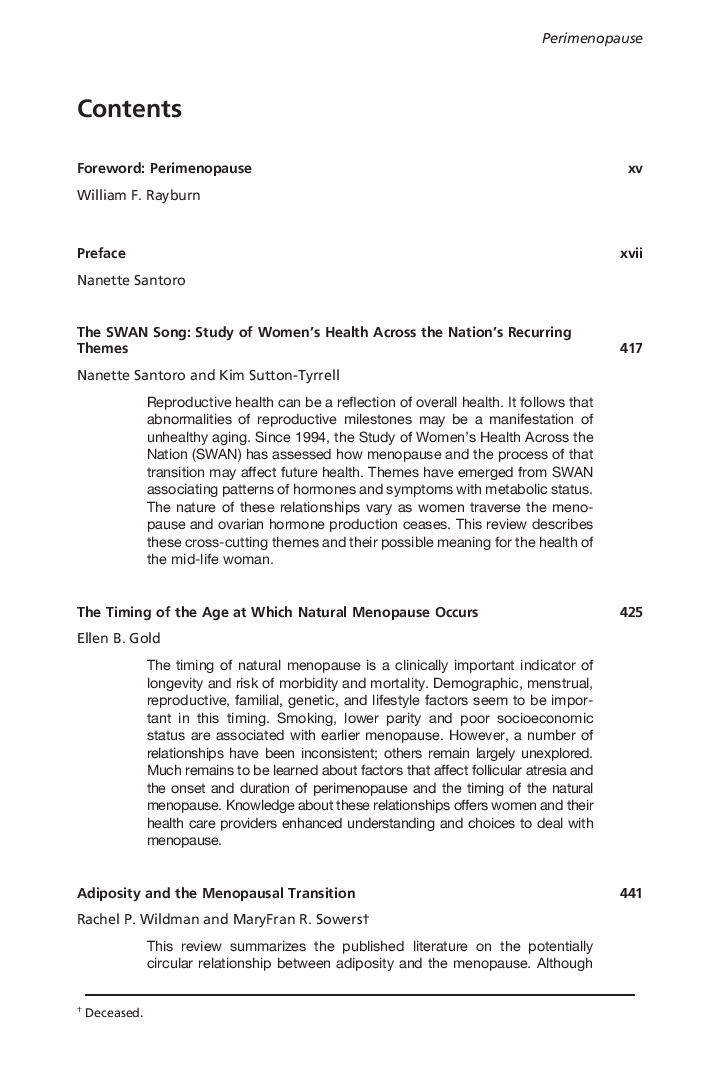 Perimenopause

Contents

Foreword: Perimenopause xv

William F. Rayburn

Preface xvii

Nanette Santoro

The SWAN Song: Study of Women's Health Across the Nation's Recurring Themes 417

Nanette Santoro and Kim Sutton-Tyrrell

Reproductive health can be a reflection of overall health. It follows that abnormalities of reproductive milestones may be a manifestation of unhealthy aging. Since 1994, the Study of Women's Health Across the Nation (SWAN) has assessed how menopause and the process of that transition may affect future health. Themes have emerged from SWAN associating patterns of hormones and symptoms with metabolic status. The nature of these relationships vary as women traverse the menopause and ovarian hormone production ceases. This review describes these cross-cutting themes and their possible meaning for the health of the mid-life woman.

The Timing of the Age at Which Natural Menopause Occurs 425

Ellen B. Gold

The timing of natural menopause is a clinically important indicator of longevity and risk of morbidity and mortality. Demographic, menstrual, reproductive, familial, genetic, and lifestyle factors seem to be important in this timing. Smoking, lower parity and poor socioeconomic status are associated with earlier menopause. However, a number of relationships have been inconsistent; others remain largely unexplored. Much remains to be learned about factors that affect follicular atresia and the onset and duration of perimenopause and the timing of the natural menopause. Knowledge about these relationships offers women and their health care providers enhanced understanding and choices to deal with menopause.

Adiposity and the Menopausal Transition 441

Rachel P. Wildman and MaryFran R. Sowers†

This review summarizes the published literature on the potentially circular relationship between adiposity and the menopause. Although

† Deceased.